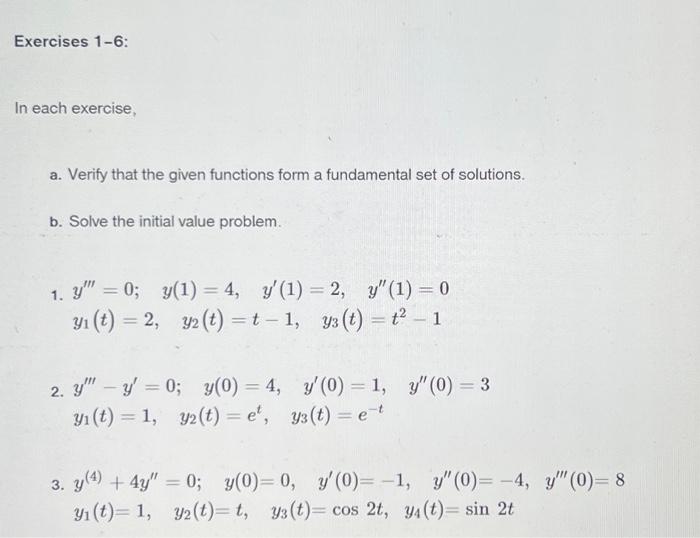 Exercises 1-6:

In each exercise,

a. Verify that the given functions form a fundamental set of solutions.

b. Solve the initial value problem.

1. $y''' = 0; \quad y(1) = 4, \quad y'(1) = 2, \quad y''(1) = 0$
$y_1(t) = 2, \quad y_2(t) = t - 1, \quad y_3(t) = t^2 - 1$

2. $y''' - y' = 0; \quad y(0) = 4, \quad y'(0) = 1, \quad y''(0) = 3$
$y_1(t) = 1, \quad y_2(t) = e^t, \quad y_3(t) = e^{-t}$

3. $y^{(4)} + 4y'' = 0; \quad y(0) = 0, \quad y'(0) = -1, \quad y''(0) = -4, \quad y'''(0) = 8$
$y_1(t) = 1, \quad y_2(t) = t, \quad y_3(t) = \cos 2t, \quad y_4(t) = \sin 2t$